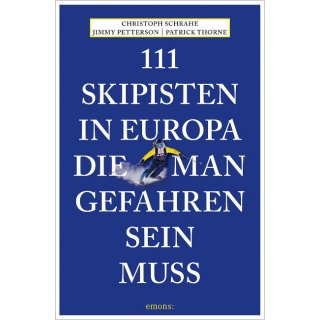 CHRISTOPH SCHRAHE
JIMMY PETTERSON | PATRICK THORNE

111
SKIPISTEN
IN EUROPA
DIE MAN
GEFAHREN
SEIN
MUSS

emons: